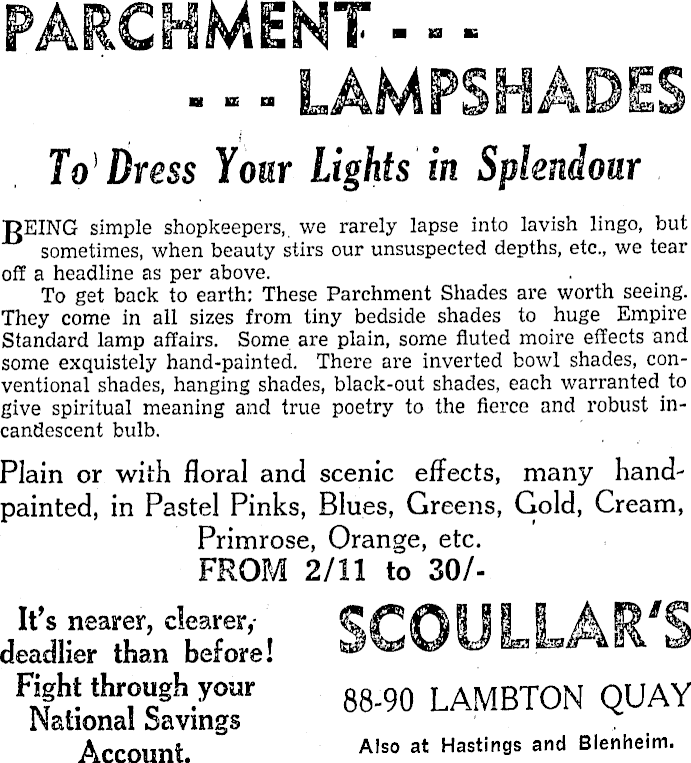 PARCHMENT - - -

- - - LAMPSHADES

To Dress Your Lights in Splendour

BEING simple shopkeepers, we rarely lapse into lavish lingo, but sometimes, when beauty stirs our unsuspected depths, etc., we tear off a headline as per above.

To get back to earth: These Parchment Shades are worth seeing. They come in all sizes from tiny bedside shades to huge Empire Standard lamp affairs. Some are plain, some fluted moire effects and some exquistely hand-painted. There are inverted bowl shades, conventional shades, hanging shades, black-out shades, each warranted to give spiritual meaning and true poetry to the fierce and robust incandescent bulb.

Plain or with floral and scenic effects, many hand-painted, in Pastel Pinks, Blues, Greens, Gold, Cream, Primrose, Orange, etc.
FROM 2/11 to 30/-

It's nearer, clearer, deadlier than before! Fight through your National Savings Account.

SCOULLAR'S

88-90 LAMBTON QUAY

Also at Hastings and Blenheim.